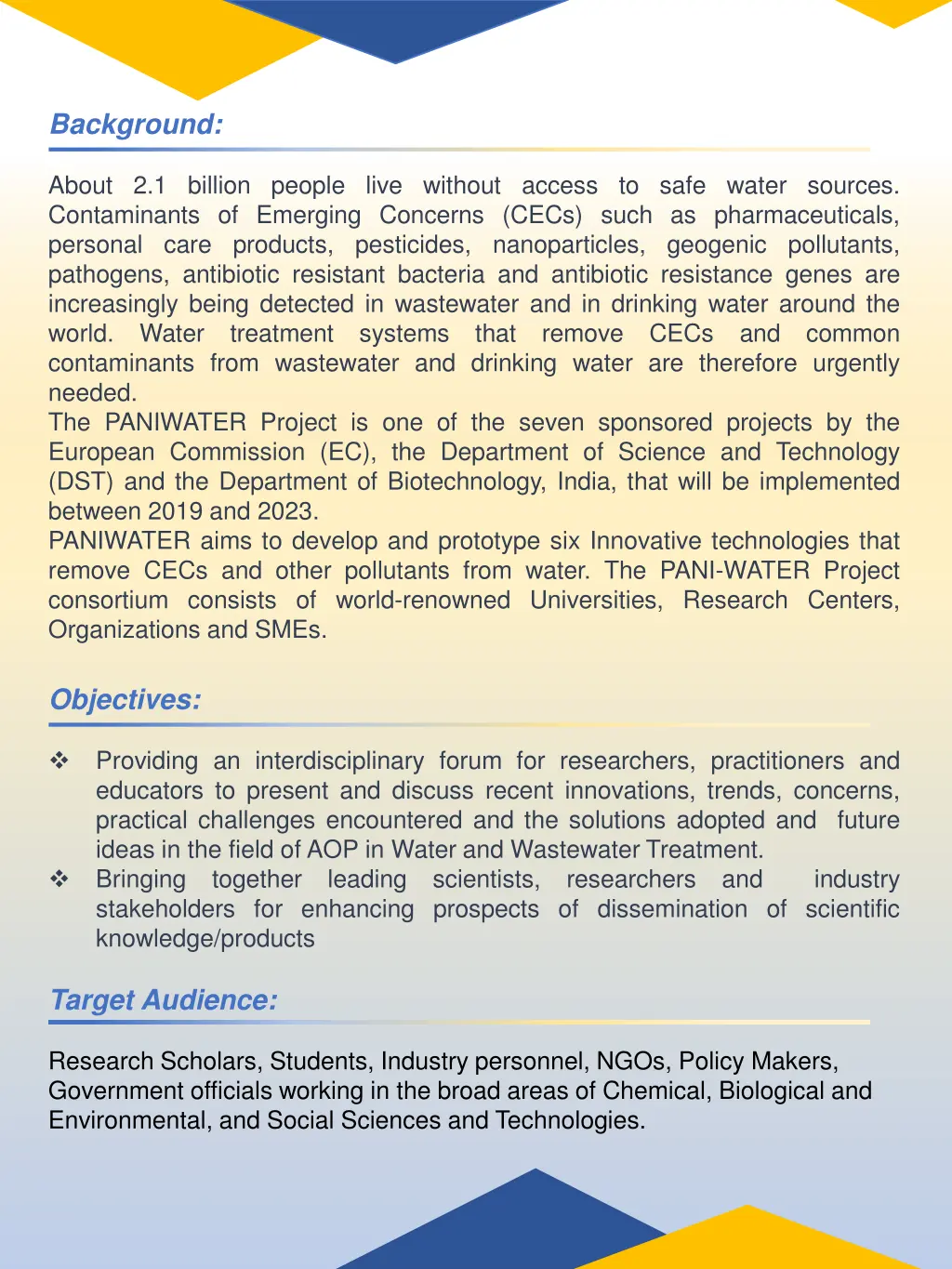 Background:

About 2.1 billion people live without access to safe water sources. Contaminants of Emerging Concerns (CECs) such as pharmaceuticals, personal care products, pesticides, nanoparticles, geogenic pollutants, pathogens, antibiotic resistant bacteria and antibiotic resistance genes are increasingly being detected in wastewater and in drinking water around the world. Water treatment systems that remove CECs and common contaminants from wastewater and drinking water are therefore urgently needed.
The PANIWATER Project is one of the seven sponsored projects by the European Commission (EC), the Department of Science and Technology (DST) and the Department of Biotechnology, India, that will be implemented between 2019 and 2023.
PANIWATER aims to develop and prototype six Innovative technologies that remove CECs and other pollutants from water. The PANI-WATER Project consortium consists of world-renowned Universities, Research Centers, Organizations and SMEs.

Objectives:

❖ Providing an interdisciplinary forum for researchers, practitioners and educators to present and discuss recent innovations, trends, concerns, practical challenges encountered and the solutions adopted and future ideas in the field of AOP in Water and Wastewater Treatment.
❖ Bringing together leading scientists, researchers and industry stakeholders for enhancing prospects of dissemination of scientific knowledge/products

Target Audience:

Research Scholars, Students, Industry personnel, NGOs, Policy Makers, Government officials working in the broad areas of Chemical, Biological and Environmental, and Social Sciences and Technologies.